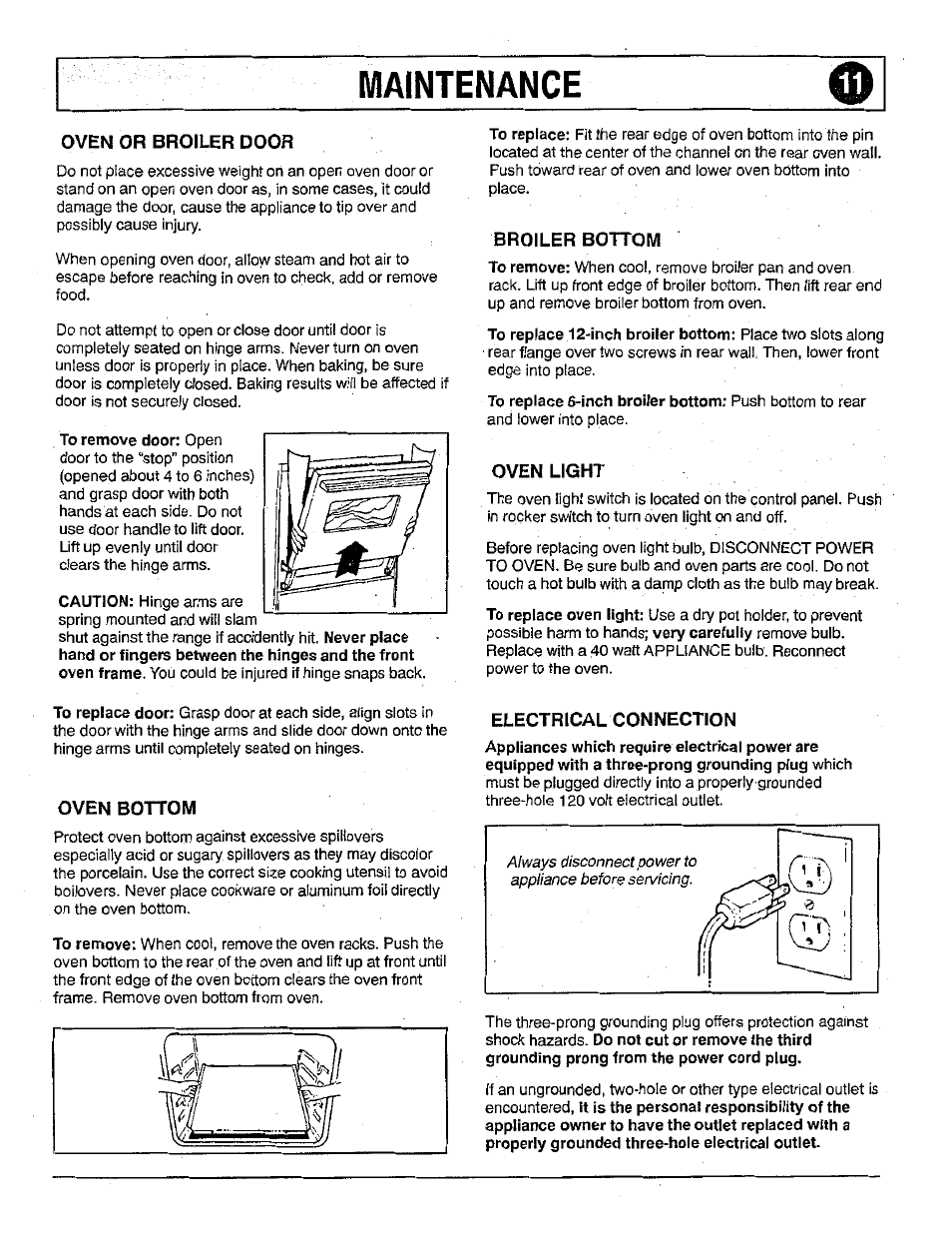 MAINTENANCE 11

OVEN OR BROILER DOOR

Do not place excessive weight on an open oven door or stand on an open oven door as, in some cases, it could damage the door, cause the appliance to tip over and possibly cause injury.

When opening oven door, allow steam and hot air to escape before reaching in oven to check, add or remove food.

Do not attempt to open or close door until door is completely seated on hinge arms. Never turn on oven unless door is properly in place. When baking, be sure door is completely closed. Baking results will be affected if door is not securely closed.

To remove door: Open door to the "stop" position (opened about 4 to 6 inches) and grasp door with both hands at each side. Do not use door handle to lift door. Lift up evenly until door clears the hinge arms.

CAUTION: Hinge arms are spring mounted and will slam shut against the range if accidently hit. Never place hand or fingers between the hinges and the front oven frame. You could be injured if hinge snaps back.

To replace door: Grasp door at each side, align slots in the door with the hinge arms and slide door down onto the hinge arms until completely seated on hinges.

OVEN BOTTOM

Protect oven bottom against excessive spillovers especially acid or sugary spillovers as they may discolor the porcelain. Use the correct size cooking utensil to avoid boilovers. Never place cookware or aluminum foil directly on the oven bottom.

To remove: When cool, remove the oven racks. Push the oven bottom to the rear of the oven and lift up at front until the front edge of the oven bottom clears the oven front frame. Remove oven bottom from oven.

To replace: Fit the rear edge of oven bottom into the pin located at the center of the channel on the rear oven wall. Push toward rear of oven and lower oven bottom into place.

BROILER BOTTOM

To remove: When cool, remove broiler pan and oven rack. Lift up front edge of broiler bottom. Then lift rear end up and remove broiler bottom from oven.

To replace 12-inch broiler bottom: Place two slots along rear flange over two screws in rear wall. Then, lower front edge into place.

To replace 6-inch broiler bottom: Push bottom to rear and lower into place.

OVEN LIGHT

The oven light switch is located on the control panel. Push in rocker switch to turn oven light on and off.

Before replacing oven light bulb, DISCONNECT POWER TO OVEN. Be sure bulb and oven parts are cool. Do not touch a hot bulb with a damp cloth as the bulb may break.

To replace oven light: Use a dry pot holder, to prevent possible harm to hands; very carefully remove bulb. Replace with a 40 watt APPLIANCE bulb. Reconnect power to the oven.

ELECTRICAL CONNECTION

Appliances which require electrical power are equipped with a three-prong grounding plug which must be plugged directly into a properly grounded three-hole 120 volt electrical outlet.

Always disconnect power to appliance before servicing.

The three-prong grounding plug offers protection against shock hazards. Do not cut or remove the third grounding prong from the power cord plug.

If an ungrounded, two-hole or other type electrical outlet is encountered, it is the personal responsibility of the appliance owner to have the outlet replaced with a properly grounded three-hole electrical outlet.